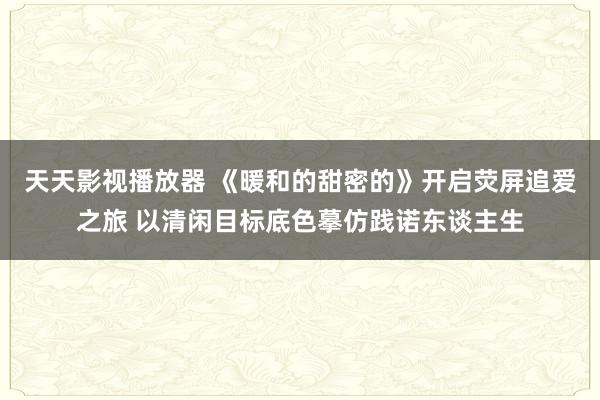 天天影视播放器 《暖和的甜密的》开启荧屏追爱之旅 以清闲目标底色摹仿践诺东谈主生